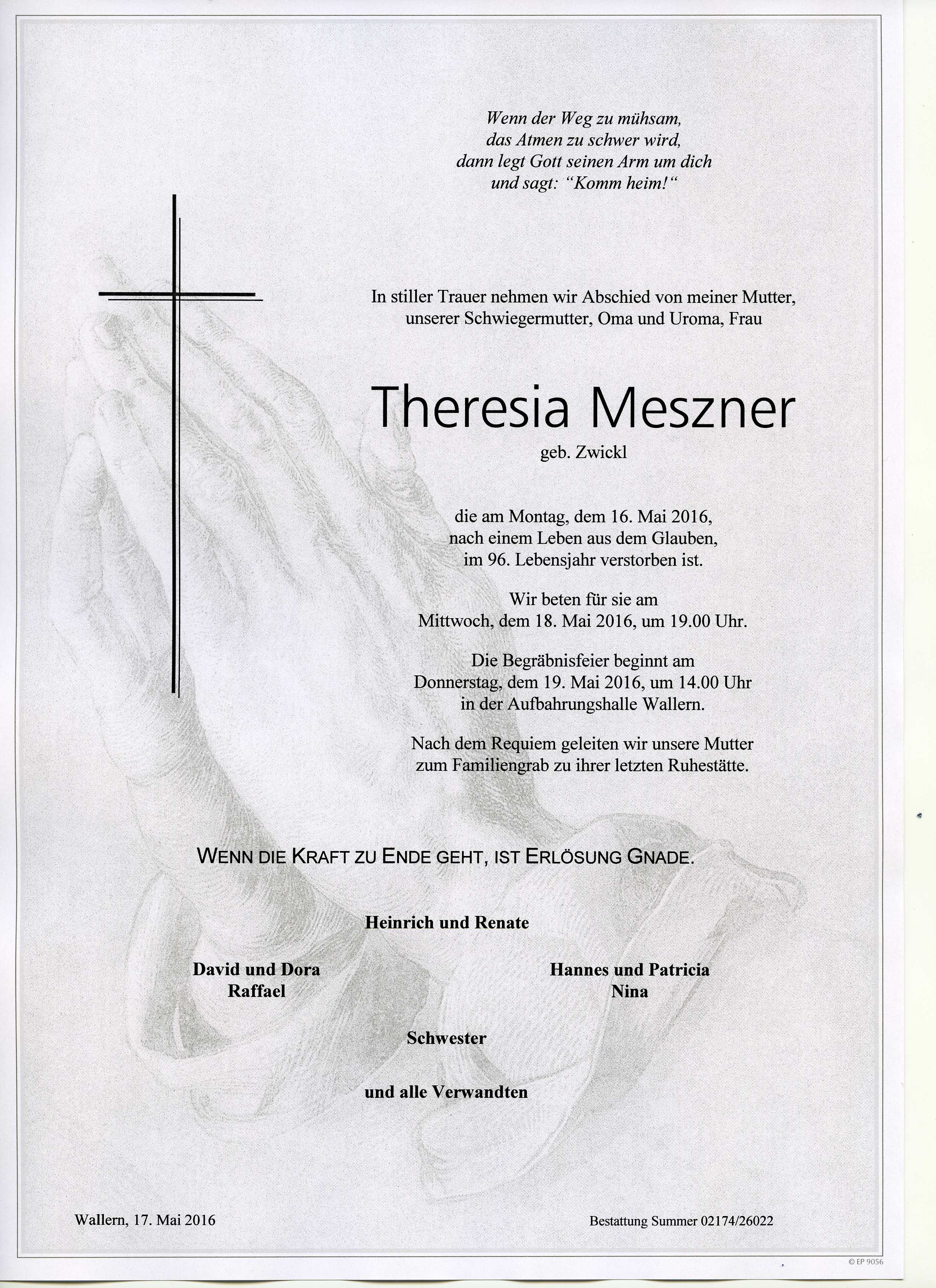 Wenn der Weg zu mühsam,
das Atmen zu schwer wird,
dann legt Gott seinen Arm um dich
und sagt: "Komm heim!"

In stiller Trauer nehmen wir Abschied von meiner Mutter,
unserer Schwiegermutter, Oma und Uroma, Frau

Theresia Meszner

geb. Zwickl

die am Montag, dem 16. Mai 2016,
nach einem Leben aus dem Glauben,
im 96. Lebensjahr verstorben ist.

Wir beten für sie am
Mittwoch, dem 18. Mai 2016, um 19.00 Uhr.

Die Begräbnisfeier beginnt am
Donnerstag, dem 19. Mai 2016, um 14.00 Uhr
in der Aufbahrungshalle Wallern.

Nach dem Requiem geleiten wir unsere Mutter
zum Familiengrab zu ihrer letzten Ruhestätte.

WENN DIE KRAFT ZU ENDE GEHT, IST ERLÖSUNG GNADE.

Heinrich und Renate

David und Dora
Raffael

Hannes und Patricia
Nina

Schwester

und alle Verwandten

Wallern, 17. Mai 2016

Bestattung Summer 02174/26022

© EP 9056